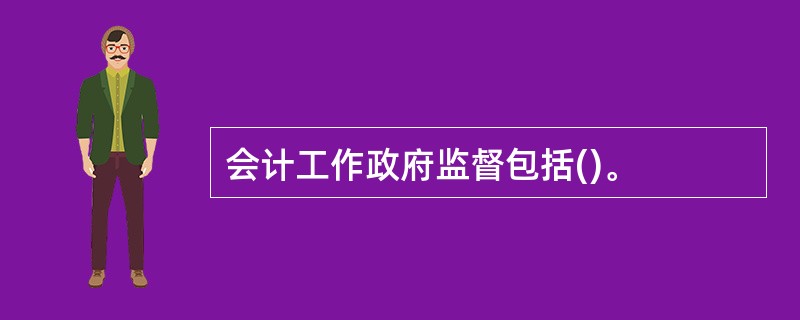 会计工作政府监督包括()。